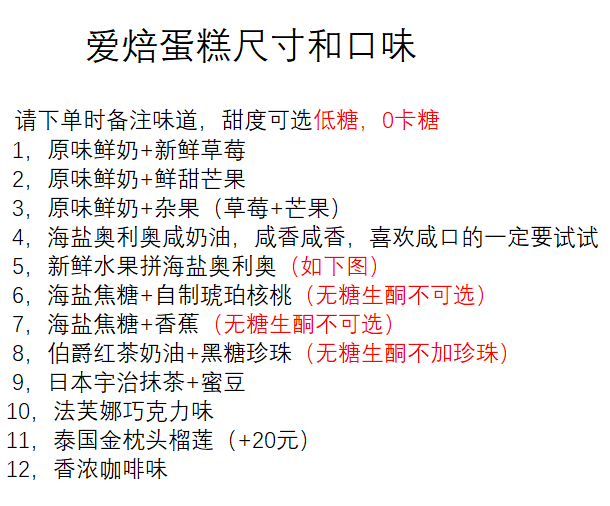 爱焙蛋糕尺寸和口味

请下单时备注味道，甜度可选低糖，0卡糖
1，原味鲜奶+新鲜草莓
2，原味鲜奶+鲜甜芒果
3，原味鲜奶+杂果（草莓+芒果）
4，海盐奥利奥咸奶油，咸香咸香，喜欢咸口的一定要试试
5，新鲜水果拼海盐奥利奥（如下图）
6，海盐焦糖+自制琥珀核桃（无糖生酮不可选）
7，海盐焦糖+香蕉（无糖生酮不可选）
8，伯爵红茶奶油+黑糖珍珠（无糖生酮不加珍珠）
9，日本宇治抹茶+蜜豆
10，法芙娜巧克力味
11，泰国金枕头榴莲（+20元）
12，香浓咖啡味